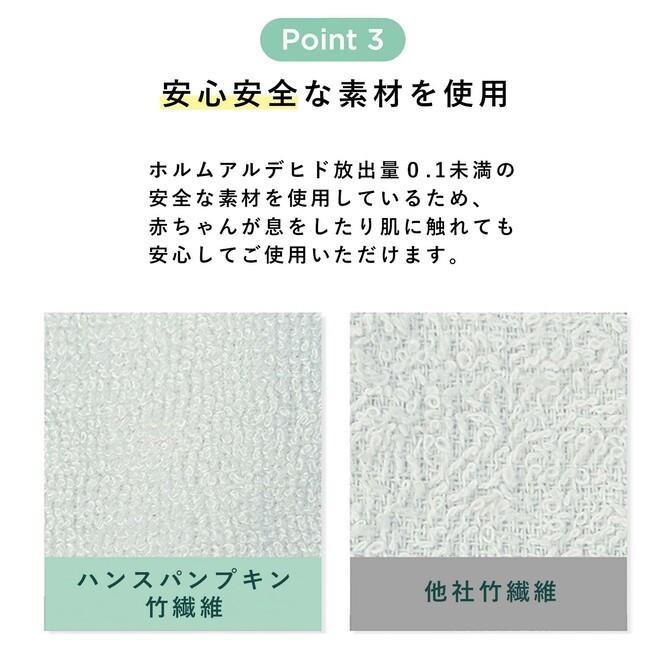 Point 3

安心安全な素材を使用

ホルムアルデヒド放出量0.1未満の安全な素材を使用しているため、赤ちゃんが息をしたり肌に触れても安心してご使用いただけます。

ハンスパンプキン
竹繊維

他社竹繊維